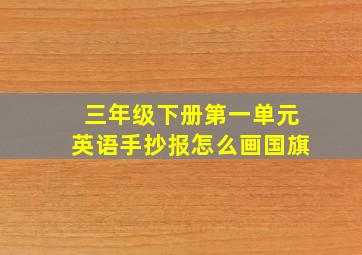 三年级下册第一单元
英语手抄报怎么画国旗